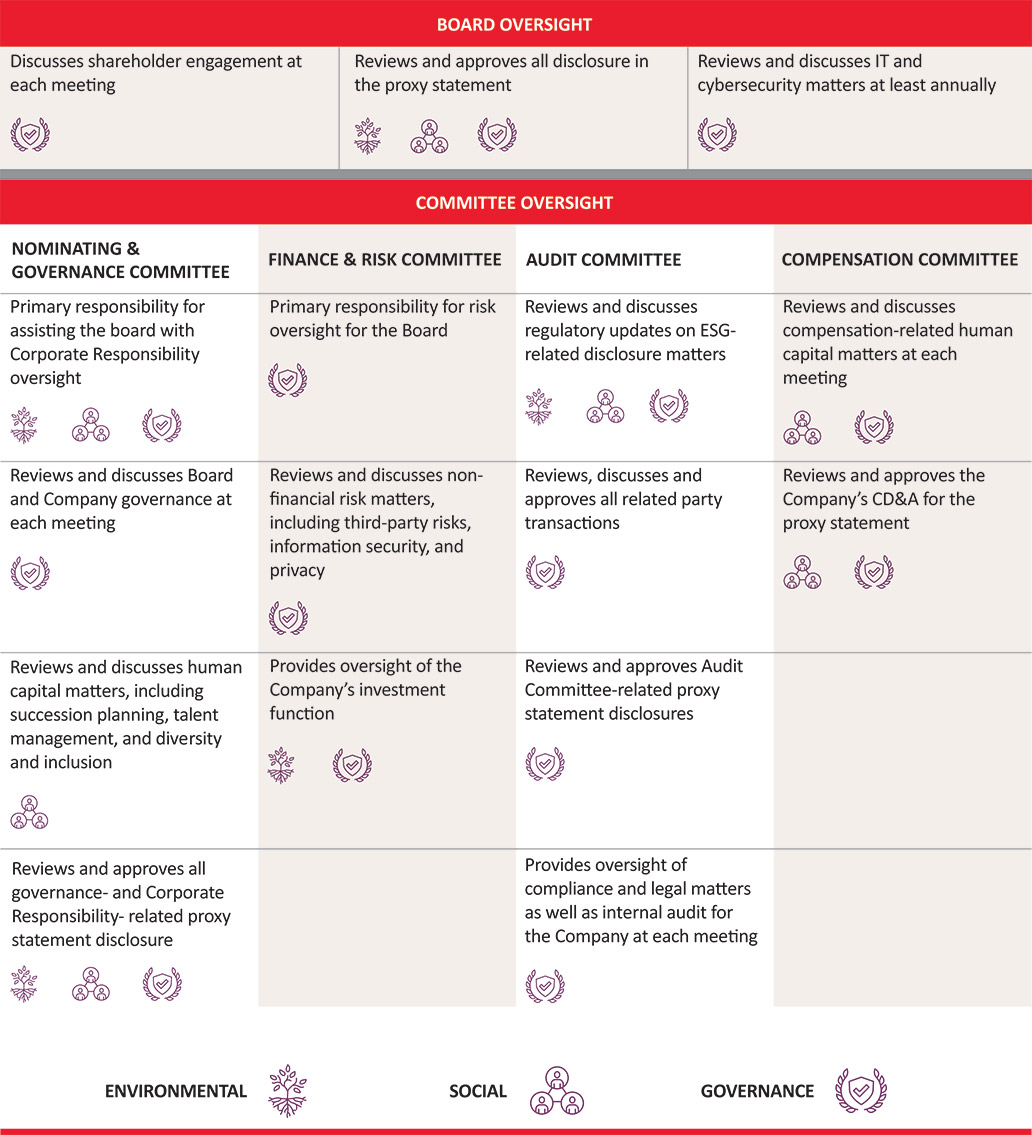 BOARD OVERSIGHT

| Discusses shareholder engagement at each meeting | Reviews and approves all disclosure in the proxy statement | Reviews and discusses IT and cybersecurity matters at least annually |
|---|---|---|

COMMITTEE OVERSIGHT

| NOMINATING & GOVERNANCE COMMITTEE | FINANCE & RISK COMMITTEE | AUDIT COMMITTEE | COMPENSATION COMMITTEE |
|---|---|---|---|
| Primary responsibility for assisting the board with Corporate Responsibility oversight | Primary responsibility for risk oversight for the Board | Reviews and discusses regulatory updates on ESG-related disclosure matters | Reviews and discusses compensation-related human capital matters at each meeting |
| Reviews and discusses Board and Company governance at each meeting | Reviews and discusses non-financial risk matters, including third-party risks, information security, and privacy | Reviews, discusses and approves all related party transactions | Reviews and approves the Company's CD&A for the proxy statement |
| Reviews and discusses human capital matters, including succession planning, talent management, and diversity and inclusion | Provides oversight of the Company's investment function | Reviews and approves Audit Committee-related proxy statement disclosures | |
| Reviews and approves all governance- and Corporate Responsibility- related proxy statement disclosure | | Provides oversight of compliance and legal matters as well as internal audit for the Company at each meeting | |

ENVIRONMENTAL SOCIAL GOVERNANCE